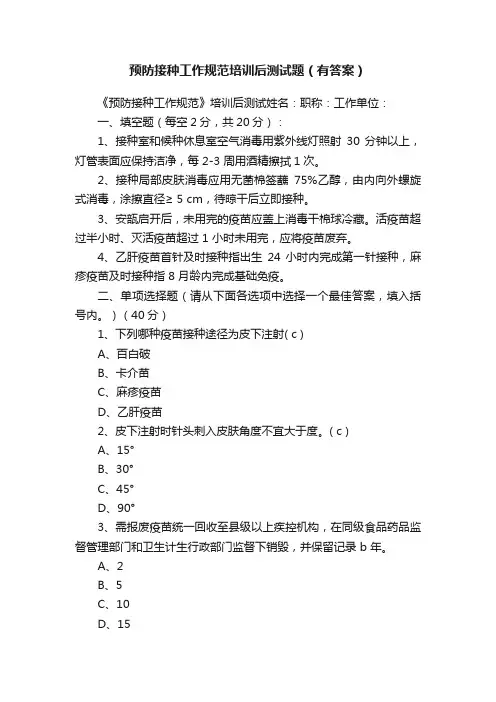 预防接种工作规范培训后测试题（有答案）

《预防接种工作规范》培训后测试姓名：职称：工作单位：

一、填空题（每空 2 分，共 20 分）：

1、接种室和候种休息室空气消毒用紫外线灯照射 30 分钟以上，灯管表面应保持洁净，每 2-3 周用酒精擦拭 1 次。

2、接种局部皮肤消毒应用无菌棉签蘸 75%乙醇，由内向外螺旋式消毒，涂擦直径≥ 5 cm，待晾干后立即接种。

3、安瓿启开后，未用完的疫苗应盖上消毒干棉球冷藏。活疫苗超过半小时、灭活疫苗超过 1 小时未用完，应将疫苗废弃。

4、乙肝疫苗首针及时接种指出生 24 小时内完成第一针接种，麻疹疫苗及时接种指 8 月龄内完成基础免疫。

二、单项选择题（请从下面各选项中选择一个最佳答案，填入括号内。）（40 分）

1、下列哪种疫苗接种途径为皮下注射( c )

A、百白破

B、卡介苗

C、麻疹疫苗

D、乙肝疫苗

2、皮下注射时针头刺入皮肤角度不宜大于度。( c )

A、15°

B、30°

C、45°

D、90°

3、需报废疫苗统一回收至县级以上疾控机构，在同级食品药品监督管理部门和卫生计生行政部门监督下销毁，并保留记录 b 年。

A、2

B、5

C、10

D、15